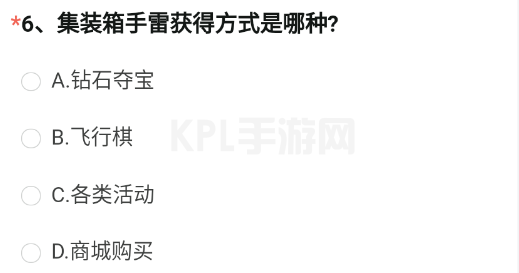 *6、集装箱手雷获得方式是哪种?

A.钻石夺宝

B.飞行棋

KPL手游网

C.各类活动

D.商城购买